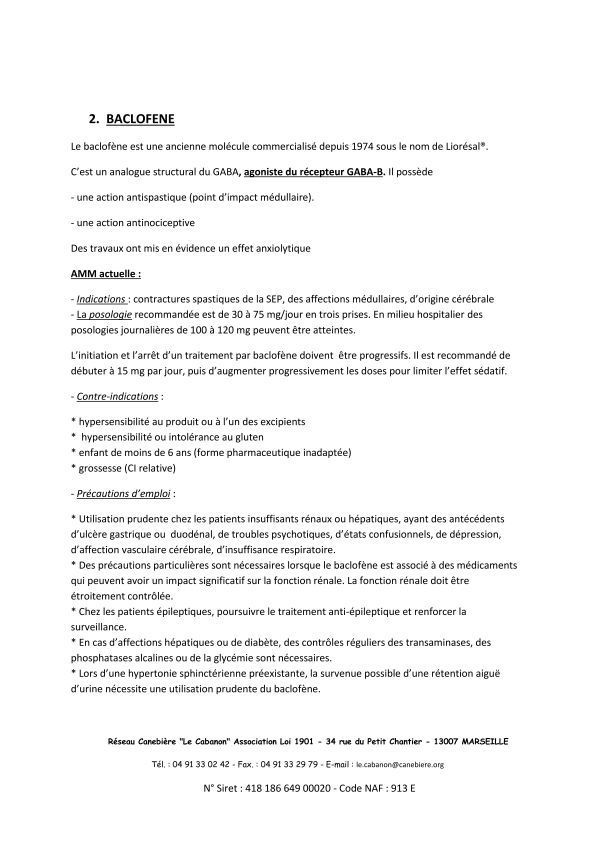 2. BACLOFENE

Le baclofène est une ancienne molécule commercialisé depuis 1974 sous le nom de Liorésal®.

C'est un analogue structural du GABA, agoniste du récepteur GABA-B. Il possède

- une action antispastique (point d'impact médullaire).

- une action antinociceptive

Des travaux ont mis en évidence un effet anxiolytique

AMM actuelle :

- Indications : contractures spastiques de la SEP, des affections médullaires, d'origine cérébrale
- La posologie recommandée est de 30 à 75 mg/jour en trois prises. En milieu hospitalier des posologies journalières de 100 à 120 mg peuvent être atteintes.

L'initiation et l'arrêt d'un traitement par baclofène doivent être progressifs. Il est recommandé de débuter à 15 mg par jour, puis d'augmenter progressivement les doses pour limiter l'effet sédatif.

- Contre-indications :

* hypersensibilité au produit ou à l'un des excipients
* hypersensibilité ou intolérance au gluten
* enfant de moins de 6 ans (forme pharmaceutique inadaptée)
* grossesse (CI relative)

- Précautions d'emploi :

* Utilisation prudente chez les patients insuffisants rénaux ou hépatiques, ayant des antécédents d'ulcère gastrique ou duodénal, de troubles psychotiques, d'états confusionnels, de dépression, d'affection vasculaire cérébrale, d'insuffisance respiratoire.
* Des précautions particulières sont nécessaires lorsque le baclofène est associé à des médicaments qui peuvent avoir un impact significatif sur la fonction rénale. La fonction rénale doit être étroitement contrôlée.
* Chez les patients épileptiques, poursuivre le traitement anti-épileptique et renforcer la surveillance.
* En cas d'affections hépatiques ou de diabète, des contrôles réguliers des transaminases, des phosphatases alcalines ou de la glycémie sont nécessaires.
* Lors d'une hypertonie sphinctérienne préexistante, la survenue possible d'une rétention aiguë d'urine nécessite une utilisation prudente du baclofène.

Réseau Canebière "Le Cabanon" Association Loi 1901 - 34 rue du Petit Chantier - 13007 MARSEILLE

Tél. : 04 91 33 02 42 - Fax. : 04 91 33 29 79 - E-mail : le.cabanon@canebiere.org

N° Siret : 418 186 649 00020 - Code NAF : 913 E